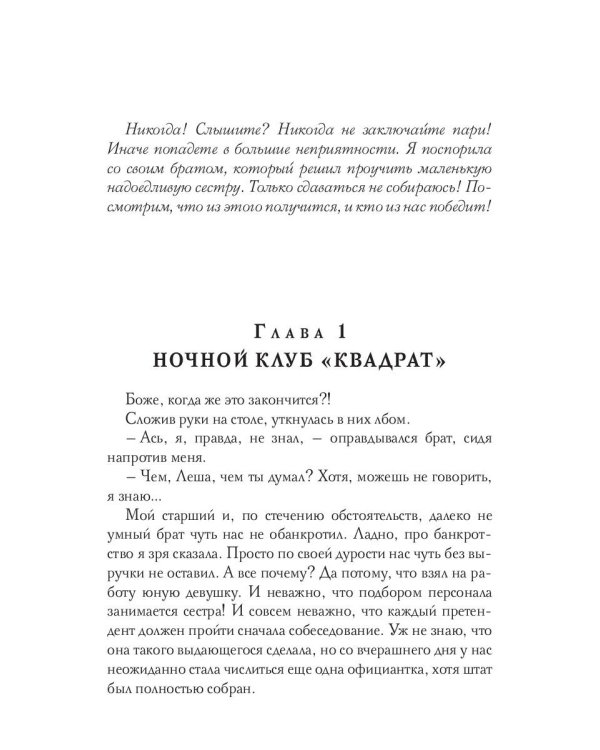 Никогда! Слышите? Никогда не заключайте пари! Иначе попадете в большие неприятности. Я поспорила со своим братом, который решил проучить маленькую надоедливую сестру. Только сдаваться не собираюсь! Посмотрим, что из этого получится, и кто из нас победит!

Глава 1
НОЧНОЙ КЛУБ «КВАДРАТ»

Боже, когда же это закончится?!

Сложив руки на столе, уткнулась в них лбом.

– Ась, я, правда, не знал, – оправдывался брат, сидя напротив меня.

– Чем, Леша, чем ты думал? Хотя, можешь не говорить, я знаю...

Мой старший и, по стечению обстоятельств, далеко не умный брат чуть нас не обанкротил. Ладно, про банкротство я зря сказала. Просто по своей дурости нас чуть без выручки не оставил. А все почему? Да потому, что взял на работу юную девушку. И неважно, что подбором персонала занимается сестра! И совсем неважно, что каждый претендент должен пройти сначала собеседование. Уж не знаю, что она такого выдающегося сделала, но со вчерашнего дня у нас неожиданно стала числиться еще одна официантка, хотя штат был полностью собран.